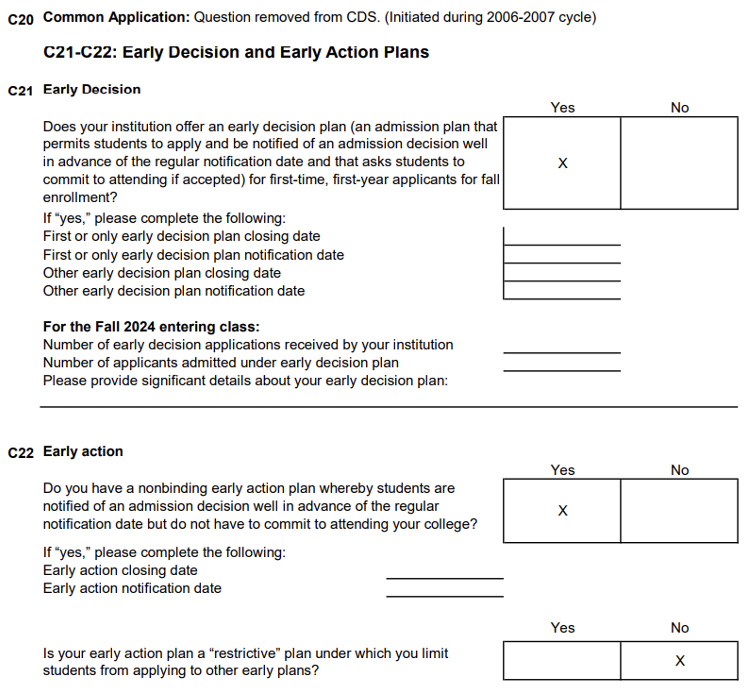 C20 **Common Application:** Question removed from CDS. (Initiated during 2006-2007 cycle)

**C21-C22: Early Decision and Early Action Plans**

C21 **Early Decision**

Does your institution offer an early decision plan (an admission plan that permits students to apply and be notified of an admission decision well in advance of the regular notification date and that asks students to commit to attending if accepted) for first-time, first-year applicants for fall enrollment?

| Yes | No |
|---|---|
| X | |

If "yes," please complete the following:
First or only early decision plan closing date
First or only early decision plan notification date
Other early decision plan closing date
Other early decision plan notification date

**For the Fall 2024 entering class:**
Number of early decision applications received by your institution
Number of applicants admitted under early decision plan
Please provide significant details about your early decision plan:

C22 **Early action**

Do you have a nonbinding early action plan whereby students are notified of an admission decision well in advance of the regular notification date but do not have to commit to attending your college?

| Yes | No |
|---|---|
| X | |

If "yes," please complete the following:
Early action closing date
Early action notification date

Is your early action plan a "restrictive" plan under which you limit students from applying to other early plans?

| Yes | No |
|---|---|
| | X |